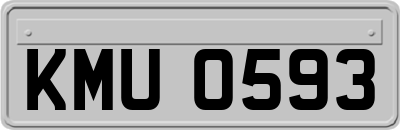 KMU 0593